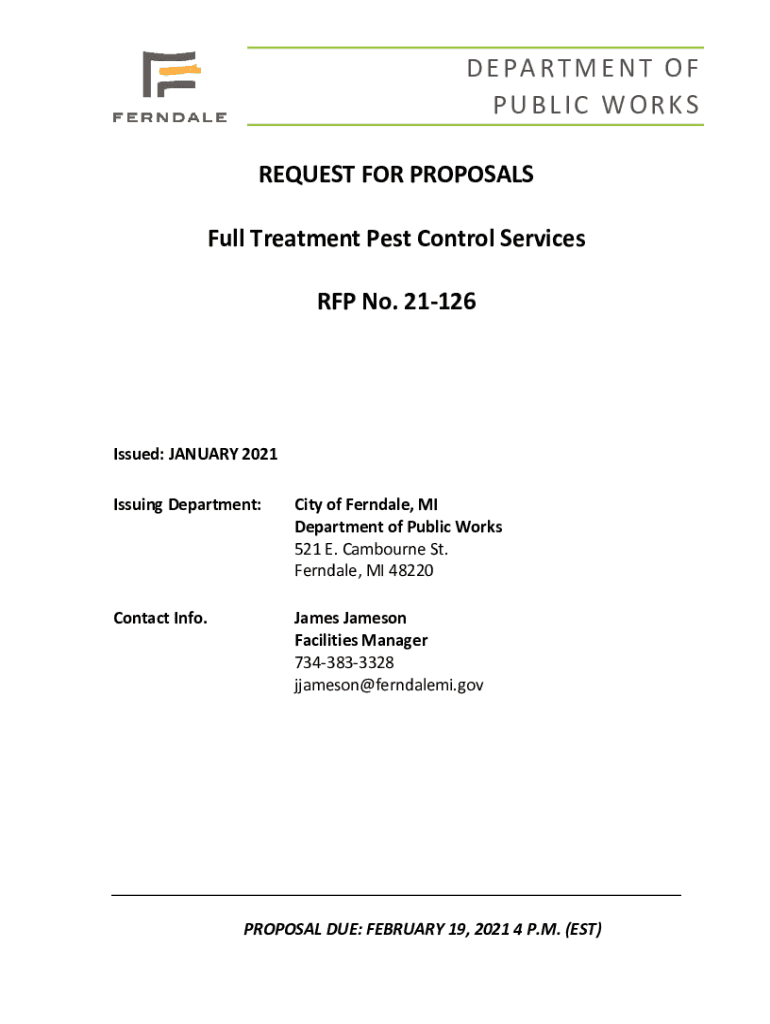 FERNDALE

DEPARTMENT OF PUBLIC WORKS

REQUEST FOR PROPOSALS

Full Treatment Pest Control Services

RFP No. 21-126

Issued: JANUARY 2021

Issuing Department: City of Ferndale, MI
Department of Public Works
521 E. Cambourne St.
Ferndale, MI 48220

Contact Info. James Jameson
Facilities Manager
734-383-3328
jjameson@ferndalemi.gov

PROPOSAL DUE: FEBRUARY 19, 2021 4 P.M. (EST)